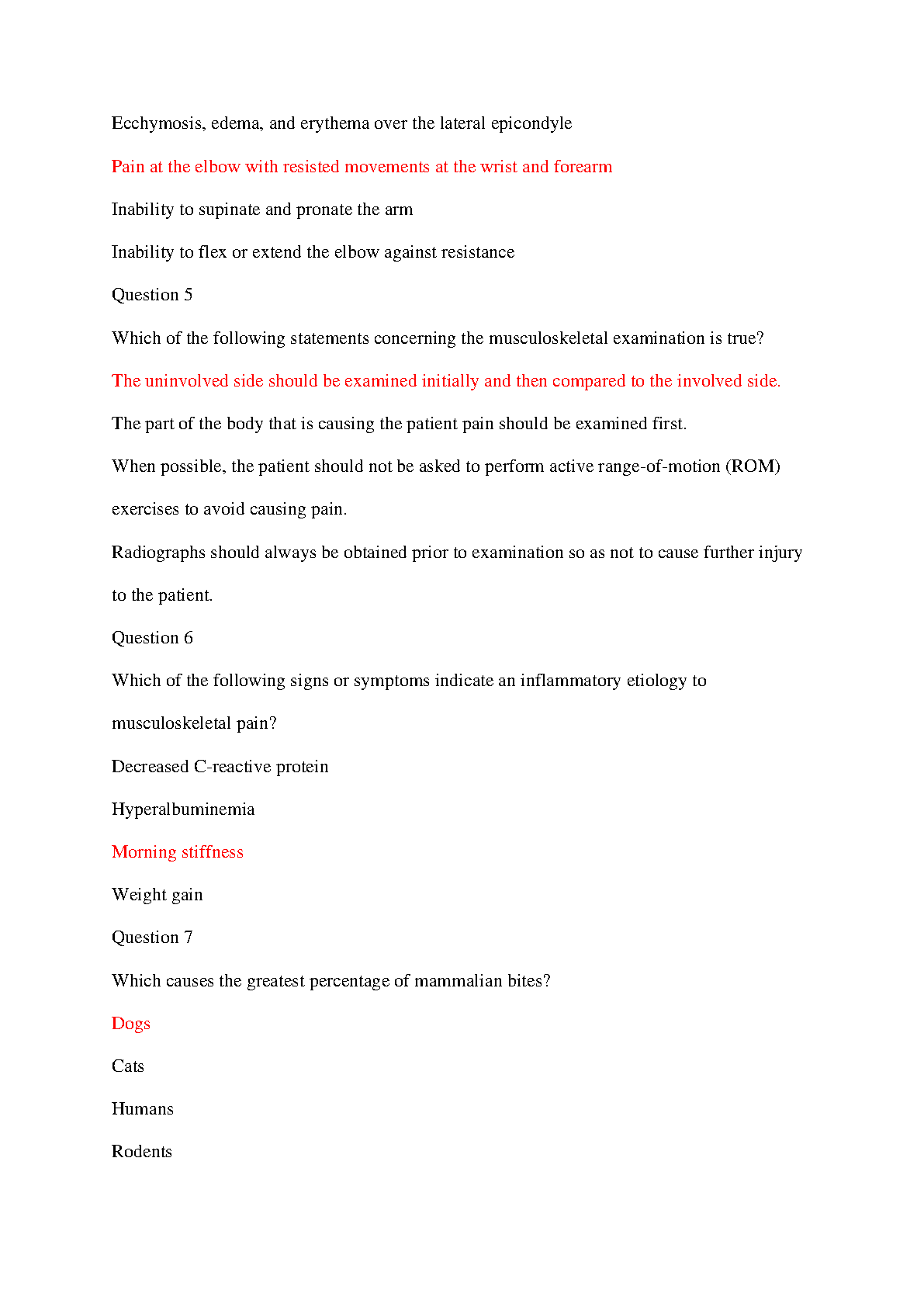 Ecchymosis, edema, and erythema over the lateral epicondyle

Pain at the elbow with resisted movements at the wrist and forearm

Inability to supinate and pronate the arm

Inability to flex or extend the elbow against resistance

Question 5

Which of the following statements concerning the musculoskeletal examination is true?

The uninvolved side should be examined initially and then compared to the involved side.

The part of the body that is causing the patient pain should be examined first.

When possible, the patient should not be asked to perform active range-of-motion (ROM) exercises to avoid causing pain.

Radiographs should always be obtained prior to examination so as not to cause further injury to the patient.

Question 6

Which of the following signs or symptoms indicate an inflammatory etiology to musculoskeletal pain?

Decreased C-reactive protein

Hyperalbuminemia

Morning stiffness

Weight gain

Question 7

Which causes the greatest percentage of mammalian bites?

Dogs

Cats

Humans

Rodents